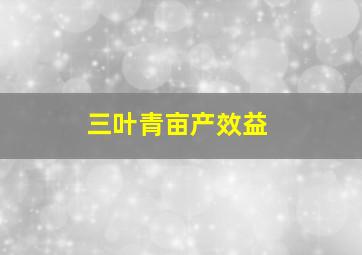 三叶青亩产效益